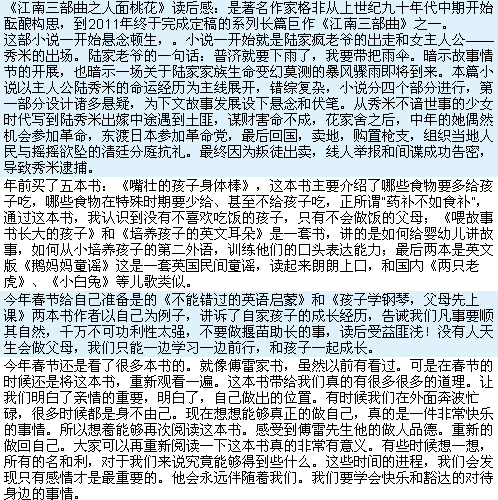 《江南三部曲之人面桃花》读后感：是著名作家格非从上世纪九十年代中期开始酝酿构思，到2011年终于完成定稿的系列长篇巨作《江南三部曲》之一。
这部小说一开始悬念顿生，。小说一开始就是陆家疯老爷的出走和女主人公——秀米的出场。陆家老爷的一句话：普济就要下雨了，我要带把雨伞。暗示故事情节的开展，也暗示一场关于陆家家族生命变幻莫测的暴风骤雨即将到来。本篇小说以主人公陆秀米的命运经历为主线展开，错综复杂，小说分四个部分进行，第一部分设计诸多悬疑，为下文故事发展设下悬念和伏笔。从秀米不谙世事的少女时代写到陆秀米出嫁中途遇到土匪，谋财害命不成，花家舍之后，中年的她偶然机会参加革命，东渡日本参加革命党，最后回国，卖地，购置枪支，组织当地人民与摇摇欲坠的清廷分庭抗礼。最终因为叛徒出卖，线人举报和间谍成功告密，导致秀米逮捕。

年前买了五本书：《嘴壮的孩子身体棒》，这本书主要介绍了哪些食物要多给孩子吃，哪些食物在特殊时期要少给、甚至不给孩子吃，正所谓"药补不如食补"，通过这本书，我认识到没有不喜欢吃饭的孩子，只有不会做饭的父母；《喂故事书长大的孩子》和《培养孩子的英文耳朵》是一套书，讲的是如何给婴幼儿讲故事，如何从小培养孩子的第二外语，训练他们的口头表达能力；最后两本是英文版《鹅妈妈童谣》这是一套英国民间童谣，读起来朗朗上口，和国内《两只老虎》、《小白兔》等儿歌类似。

今年春节给自己准备是的《不能错过的英语启蒙》和《孩子学钢琴，父母先上课》两本书作者以自己为例子，讲诉了自家孩子的成长经历，告诫我们凡事要顺其自然，千万不可功利性太强，不要做揠苗助长的事，读后受益匪浅！没有人天生会做父母，我们只能一边学习一边前行，和孩子一起成长。

今年春节还是看了很多本书的。就像傅雷家书，虽然以前有看过。可是在春节的时候还是将这本书，重新观看一遍。这本书带给我们真的有很多很多的道理。让我们明白了亲情的重要，明白了，自己做出的位置。有时候我们在外面奔波忙碌，很多时候都是身不由己。现在想想能够真正的做自己，真的是一件非常快乐的事情。所以想着能够再次阅读这本书。感受到傅雷先生他的做人品德。重新的做回自己。大家可以再重新阅读一下这本书真的非常有意义。有些时候想一想，所有的名和利，对于我们来说究竟能够得到些什么。这些时间的进程，我们会发现只有感情才是最重要的。他会永远伴随着我们。我们要学会快乐和豁达的对待身边的事情。